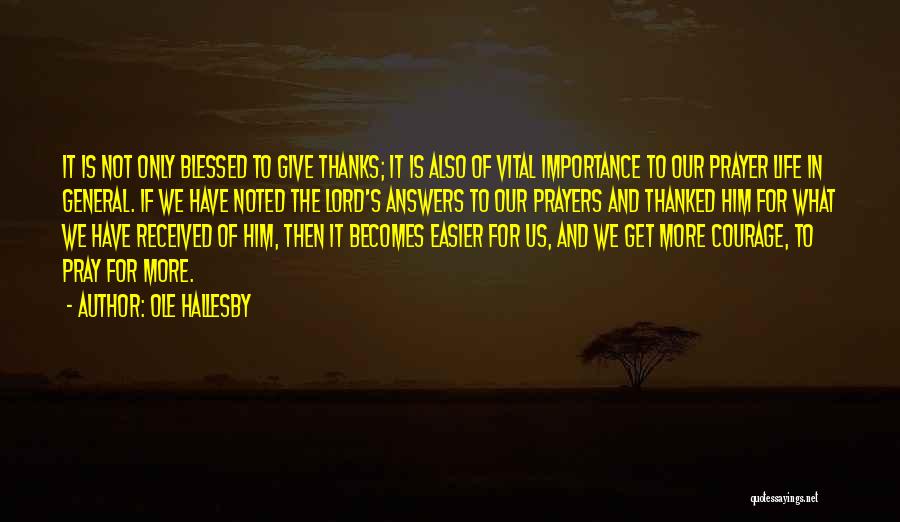 IT IS NOT ONLY BLESSED TO GIVE THANKS; IT IS ALSO OF VITAL IMPORTANCE TO OUR PRAYER LIFE IN GENERAL. IF WE HAVE NOTED THE LORD'S ANSWERS TO OUR PRAYERS AND THANKED HIM FOR WHAT WE HAVE RECEIVED OF HIM, THEN IT BECOMES EASIER FOR US, AND WE GET MORE COURAGE, TO PRAY FOR MORE.

- AUTHOR: OLE HALLESBY

quotessayings.net